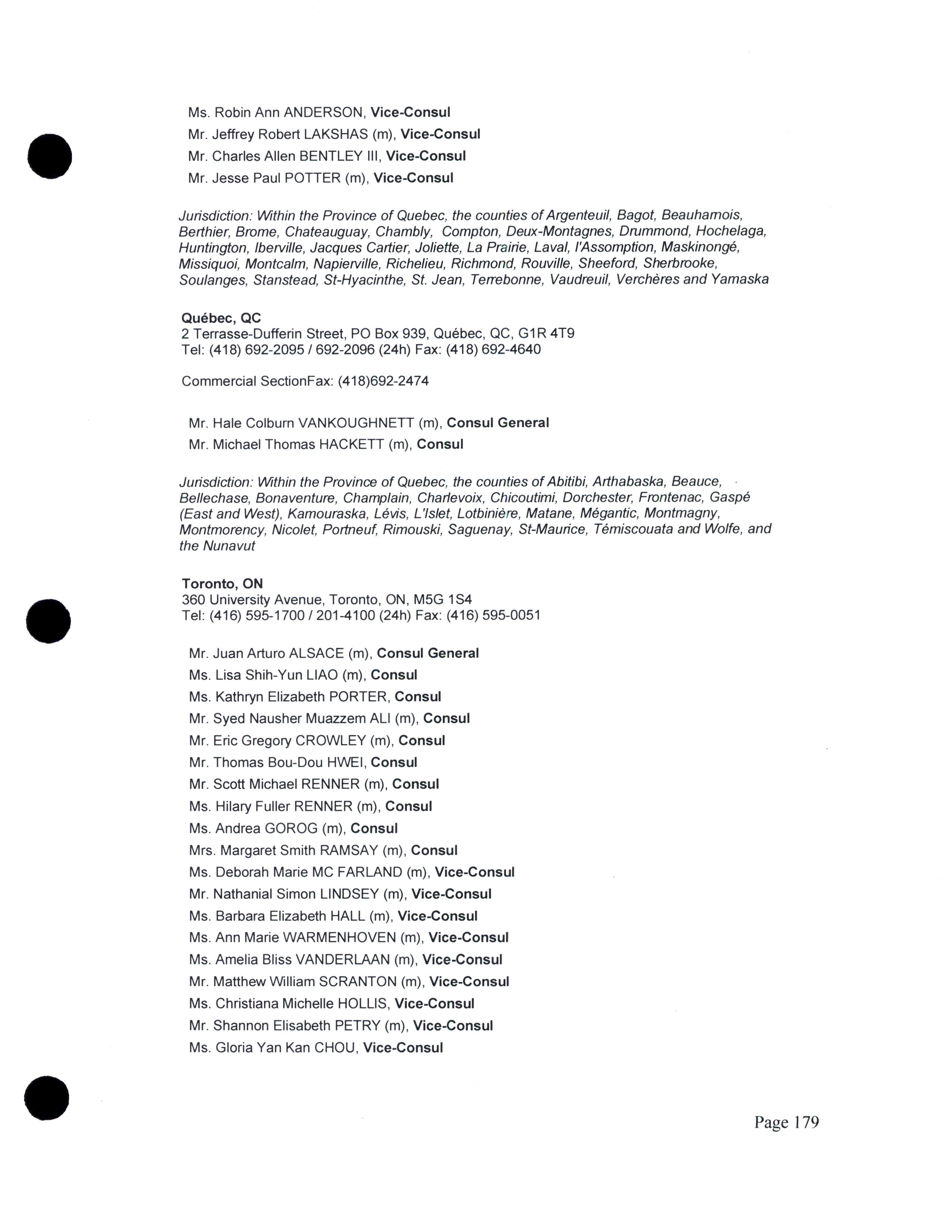 Ms. Robin Ann ANDERSON, Vice-Consul
Mr. Jeffrey Robert LAKSHAS (m), Vice-Consul
Mr. Charles Allen BENTLEY III, Vice-Consul
Mr. Jesse Paul POTTER (m), Vice-Consul

Jurisdiction: Within the Province of Quebec, the counties of Argenteuil, Bagot, Beauhamois, Berthier, Brome, Chateauguay, Chambly, Compton, Deux-Montagnes, Drummond, Hochelaga, Huntington, Iberville, Jacques Cartier, Joliette, La Prairie, Laval, l'Assomption, Maskinongé, Missiquoi, Montcalm, Napierville, Richelieu, Richmond, Rouville, Sheeford, Sherbrooke, Soulanges, Stanstead, St-Hyacinthe, St. Jean, Terrebonne, Vaudreuil, Verchères and Yamaska

Québec, QC
2 Terrasse-Dufferin Street, PO Box 939, Québec, QC, G1R 4T9
Tel: (418) 692-2095 / 692-2096 (24h) Fax: (418) 692-4640

Commercial SectionFax: (418)692-2474

Mr. Hale Colburn VANKOUGHNETT (m), Consul General
Mr. Michael Thomas HACKETT (m), Consul

Jurisdiction: Within the Province of Quebec, the counties of Abitibi, Arthabaska, Beauce, Bellechase, Bonaventure, Champlain, Charlevoix, Chicoutimi, Dorchester, Frontenac, Gaspé (East and West), Kamouraska, Lévis, L'Islet, Lotbinière, Matane, Mégantic, Montmagny, Montmorency, Nicolet, Portneuf, Rimouski, Saguenay, St-Maurice, Témiscouata and Wolfe, and the Nunavut

Toronto, ON
360 University Avenue, Toronto, ON, M5G 1S4
Tel: (416) 595-1700 / 201-4100 (24h) Fax: (416) 595-0051

Mr. Juan Arturo ALSACE (m), Consul General
Ms. Lisa Shih-Yun LIAO (m), Consul
Ms. Kathryn Elizabeth PORTER, Consul
Mr. Syed Nausher Muazzem ALI (m), Consul
Mr. Eric Gregory CROWLEY (m), Consul
Mr. Thomas Bou-Dou HWEI, Consul
Mr. Scott Michael RENNER (m), Consul
Ms. Hilary Fuller RENNER (m), Consul
Ms. Andrea GOROG (m), Consul
Mrs. Margaret Smith RAMSAY (m), Consul
Ms. Deborah Marie MC FARLAND (m), Vice-Consul
Mr. Nathanial Simon LINDSEY (m), Vice-Consul
Ms. Barbara Elizabeth HALL (m), Vice-Consul
Ms. Ann Marie WARMENHOVEN (m), Vice-Consul
Ms. Amelia Bliss VANDERLAAN (m), Vice-Consul
Mr. Matthew William SCRANTON (m), Vice-Consul
Ms. Christiana Michelle HOLLIS, Vice-Consul
Mr. Shannon Elisabeth PETRY (m), Vice-Consul
Ms. Gloria Yan Kan CHOU, Vice-Consul

Page 179